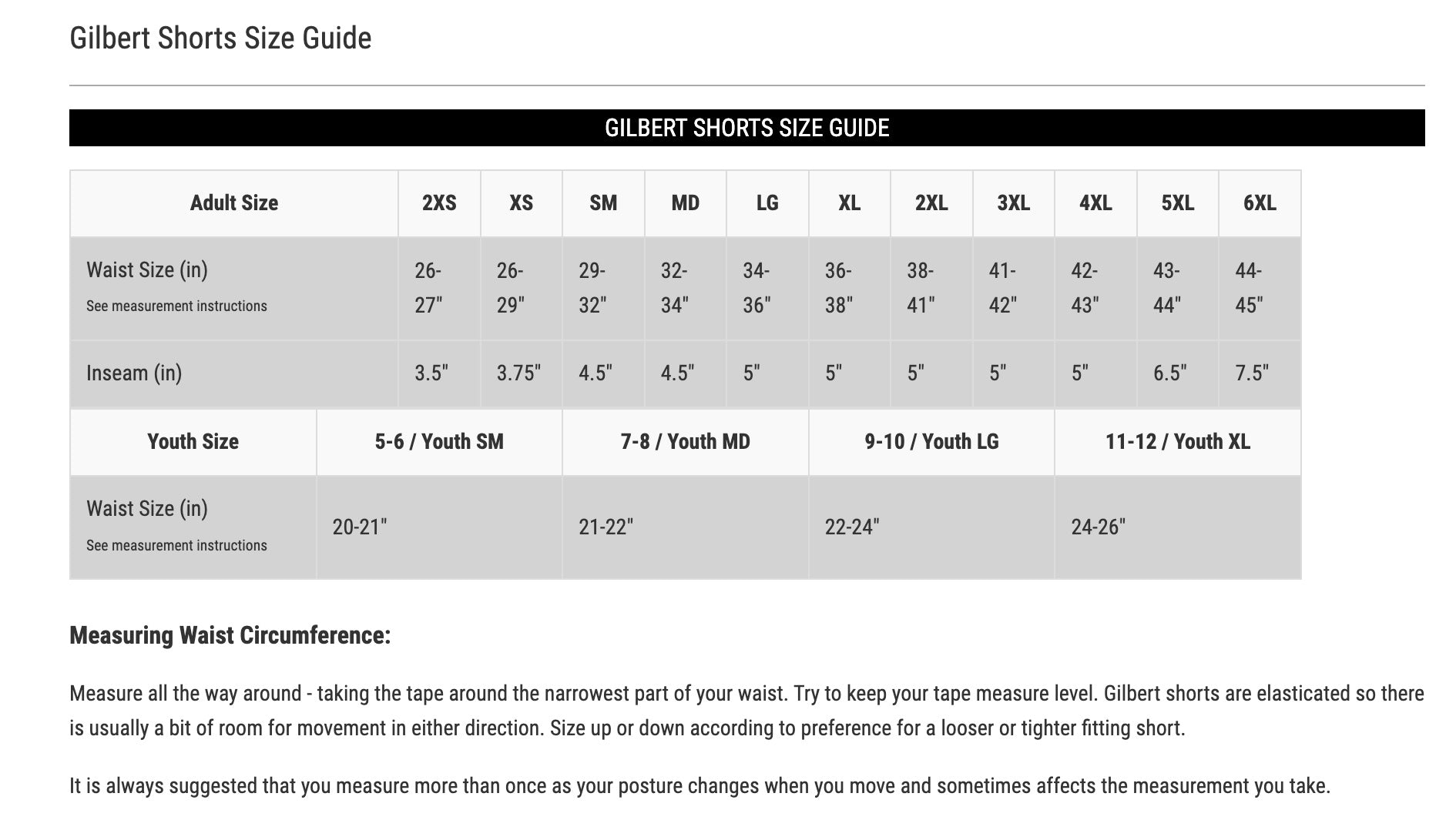 Gilbert Shorts Size Guide

GILBERT SHORTS SIZE GUIDE

| Adult Size | 2XS | XS | SM | MD | LG | XL | 2XL | 3XL | 4XL | 5XL | 6XL |
|---|---|---|---|---|---|---|---|---|---|---|---|
| Waist Size (in) See measurement instructions | 26-27" | 26-29" | 29-32" | 32-34" | 34-36" | 36-38" | 38-41" | 41-42" | 42-43" | 43-44" | 44-45" |
| Inseam (in) | 3.5" | 3.75" | 4.5" | 4.5" | 5" | 5" | 5" | 5" | 5" | 6.5" | 7.5" |

| Youth Size | 5-6 / Youth SM | 7-8 / Youth MD | 9-10 / Youth LG | 11-12 / Youth XL |
|---|---|---|---|---|
| Waist Size (in) See measurement instructions | 20-21" | 21-22" | 22-24" | 24-26" |

Measuring Waist Circumference:

Measure all the way around - taking the tape around the narrowest part of your waist. Try to keep your tape measure level. Gilbert shorts are elasticated so there is usually a bit of room for movement in either direction. Size up or down according to preference for a looser or tighter fitting short.

It is always suggested that you measure more than once as your posture changes when you move and sometimes affects the measurement you take.